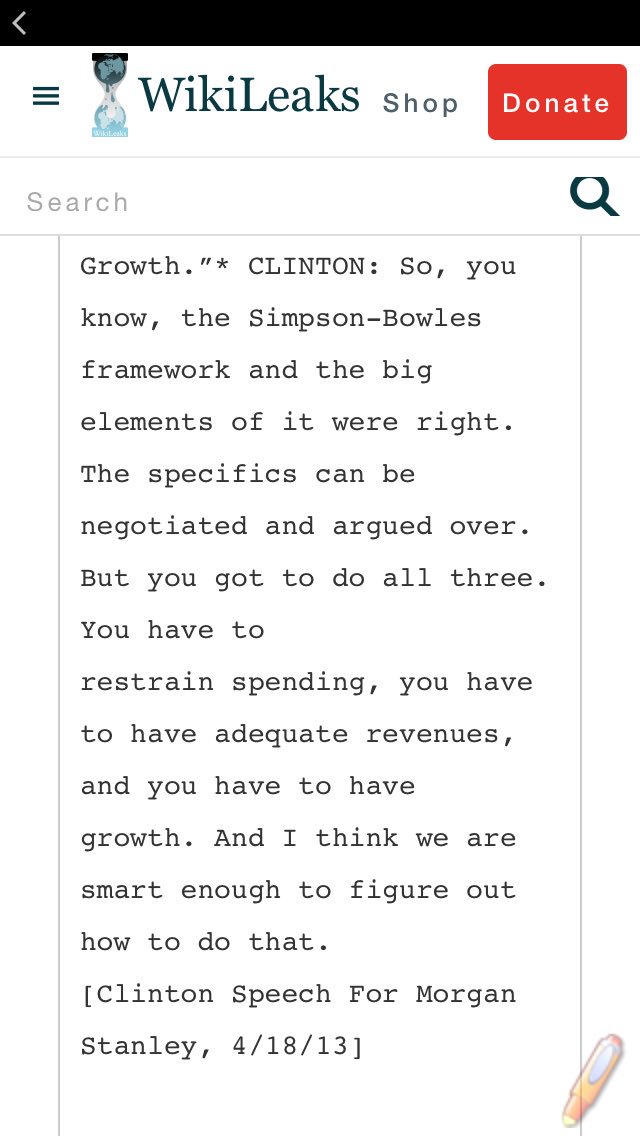 WikiLeaks Shop Donate

Search

Growth."* CLINTON: So, you know, the Simpson-Bowles framework and the big elements of it were right. The specifics can be negotiated and argued over. But you got to do all three. You have to restrain spending, you have to have adequate revenues, and you have to have growth. And I think we are smart enough to figure out how to do that.
[Clinton Speech For Morgan Stanley, 4/18/13]